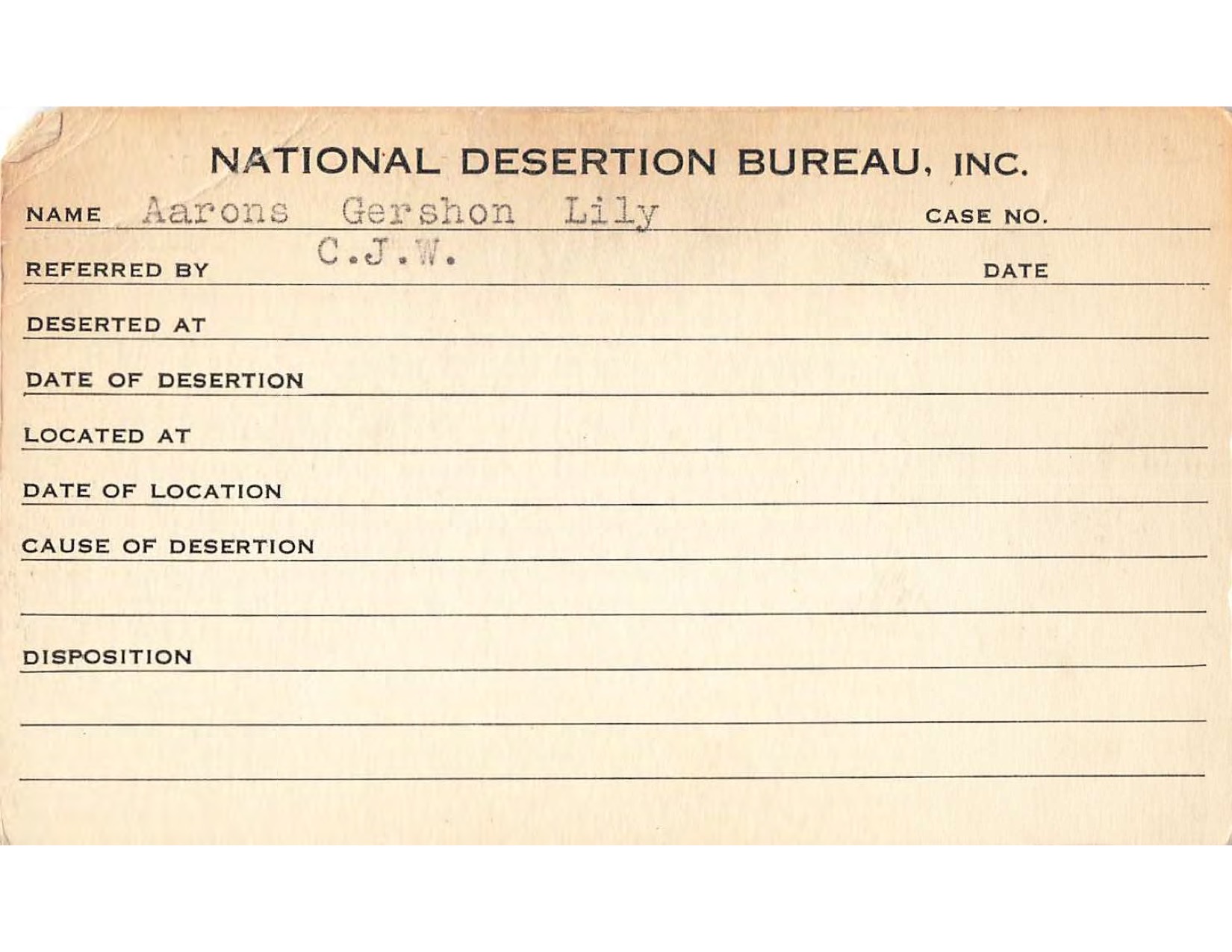 NATIONAL DESERTION BUREAU, INC.

NAME Aarons Gershon Lily CASE NO.

REFERRED BY C.J.W. DATE

DESERTED AT

DATE OF DESERTION

LOCATED AT

DATE OF LOCATION

CAUSE OF DESERTION

DISPOSITION